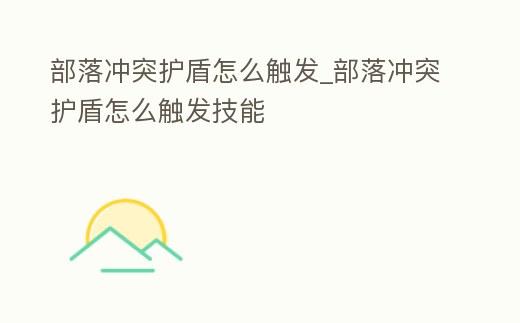 部落冲突护盾怎么触发_部落冲突护盾怎么触发技能